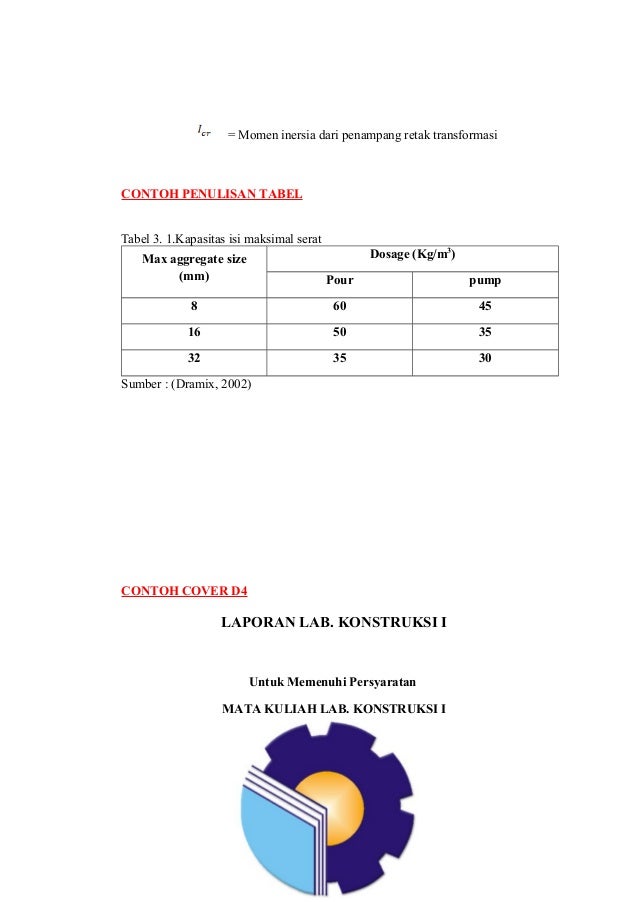 $I_{cr}$ = Momen inersia dari penampang retak transformasi

CONTOH PENULISAN TABEL

Tabel 3. 1.Kapasitas isi maksimal serat

| Max aggregate size (mm) | Dosage (Kg/m$^3$) | |
|---|---|---|
| | Pour | pump |
| 8 | 60 | 45 |
| 16 | 50 | 35 |
| 32 | 35 | 30 |

Sumber : (Dramix, 2002)

CONTOH COVER D4

LAPORAN LAB. KONSTRUKSI I

Untuk Memenuhi Persyaratan

MATA KULIAH LAB. KONSTRUKSI I